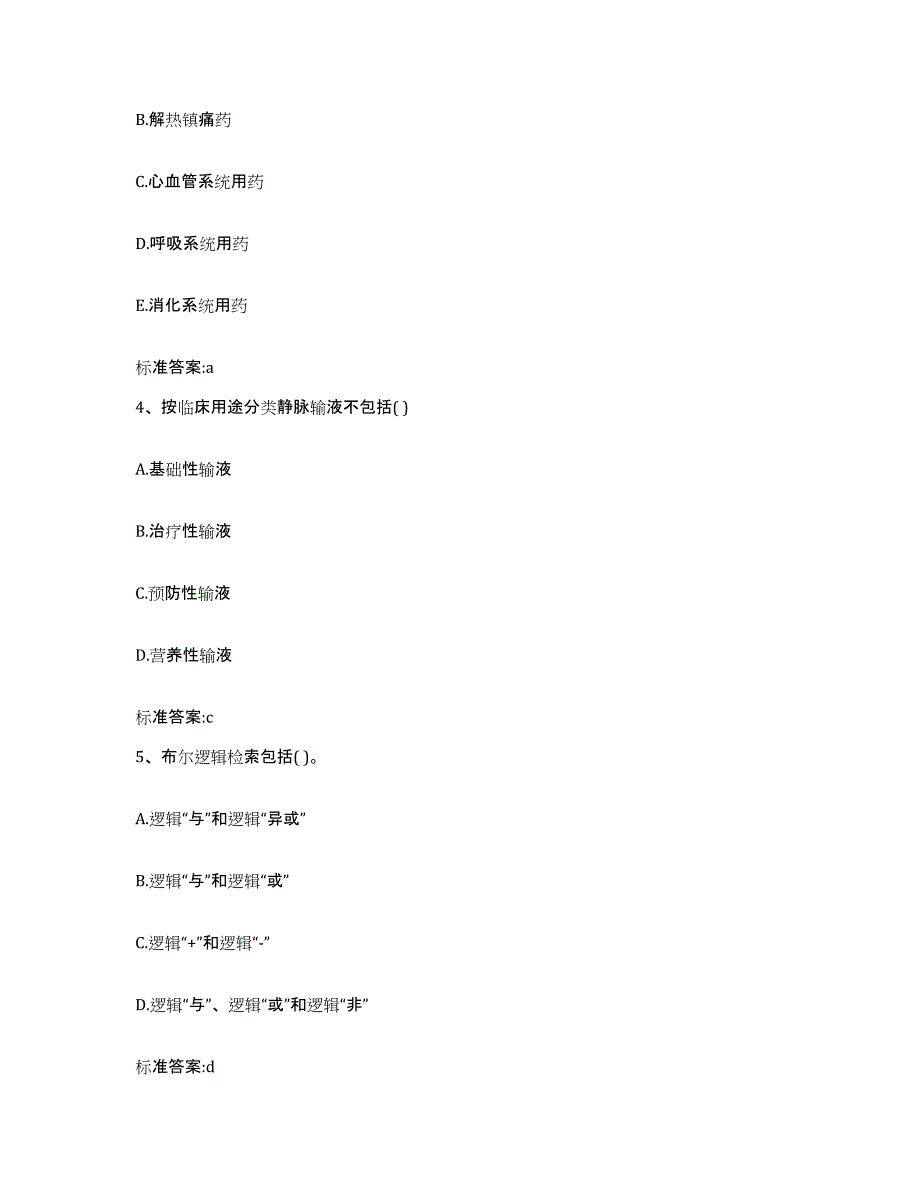 B.解热镇痛药

C.心血管系统用药

D.呼吸系统用药

E.消化系统用药

标准答案:a

4、按临床用途分类静脉输液不包括( )

A.基础性输液

B.治疗性输液

C.预防性输液

D.营养性输液

标准答案:c

5、布尔逻辑检索包括( )。

A.逻辑“与”和逻辑“异或”

B.逻辑“与”和逻辑“或”

C.逻辑“+”和逻辑“-”

D.逻辑“与”、逻辑“或”和逻辑“非”

标准答案:d